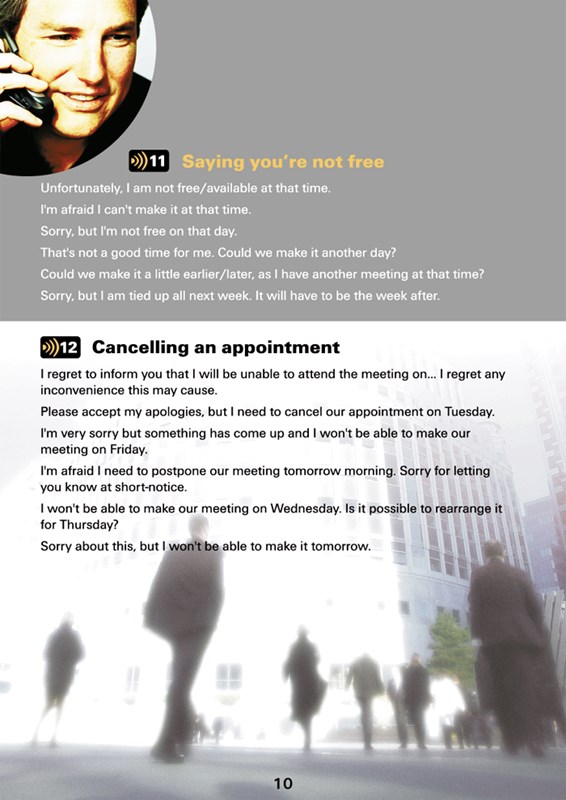 11 Saying you're not free

Unfortunately, I am not free/available at that time.

I'm afraid I can't make it at that time.

Sorry, but I'm not free on that day.

That's not a good time for me. Could we make it another day?

Could we make it a little earlier/later, as I have another meeting at that time?

Sorry, but I am tied up all next week. It will have to be the week after.

12 Cancelling an appointment

I regret to inform you that I will be unable to attend the meeting on... I regret any inconvenience this may cause.

Please accept my apologies, but I need to cancel our appointment on Tuesday.

I'm very sorry but something has come up and I won't be able to make our meeting on Friday.

I'm afraid I need to postpone our meeting tomorrow morning. Sorry for letting you know at short-notice.

I won't be able to make our meeting on Wednesday. Is it possible to rearrange it for Thursday?

Sorry about this, but I won't be able to make it tomorrow.

10